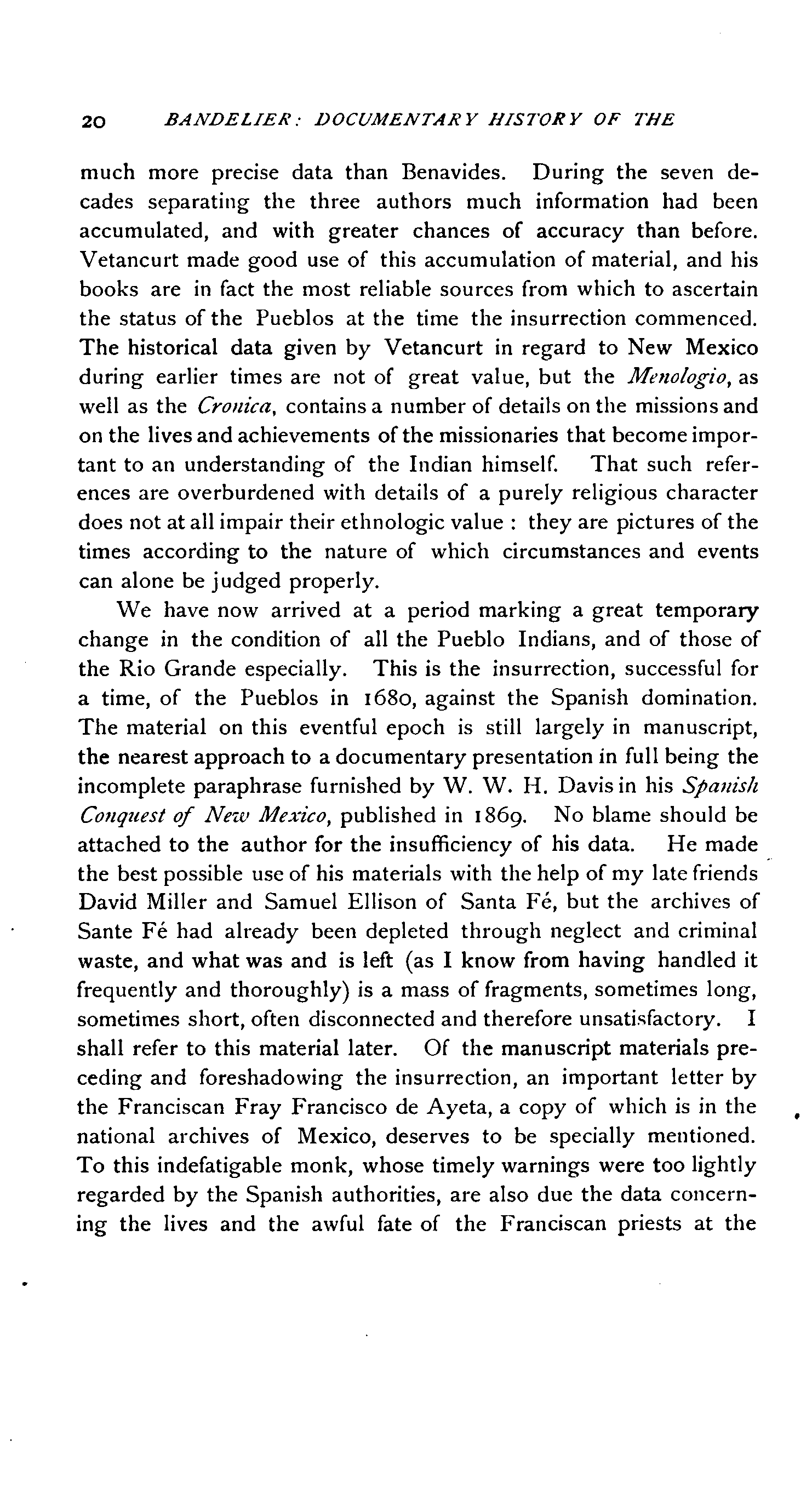 20 BANDELIER: DOCUMENTARY HISTORY OF THE

much more precise data than Benavides. During the seven decades separating the three authors much information had been accumulated, and with greater chances of accuracy than before. Vetancurt made good use of this accumulation of material, and his books are in fact the most reliable sources from which to ascertain the status of the Pueblos at the time the insurrection commenced. The historical data given by Vetancurt in regard to New Mexico during earlier times are not of great value, but the Menologio, as well as the Cronica, contains a number of details on the missions and on the lives and achievements of the missionaries that become important to an understanding of the Indian himself. That such references are overburdened with details of a purely religious character does not at all impair their ethnologic value : they are pictures of the times according to the nature of which circumstances and events can alone be judged properly.

We have now arrived at a period marking a great temporary change in the condition of all the Pueblo Indians, and of those of the Rio Grande especially. This is the insurrection, successful for a time, of the Pueblos in 1680, against the Spanish domination. The material on this eventful epoch is still largely in manuscript, the nearest approach to a documentary presentation in full being the incomplete paraphrase furnished by W. W. H. Davis in his Spanish Conquest of New Mexico, published in 1869. No blame should be attached to the author for the insufficiency of his data. He made the best possible use of his materials with the help of my late friends David Miller and Samuel Ellison of Santa Fé, but the archives of Sante Fé had already been depleted through neglect and criminal waste, and what was and is left (as I know from having handled it frequently and thoroughly) is a mass of fragments, sometimes long, sometimes short, often disconnected and therefore unsatisfactory. I shall refer to this material later. Of the manuscript materials preceding and foreshadowing the insurrection, an important letter by the Franciscan Fray Francisco de Ayeta, a copy of which is in the national archives of Mexico, deserves to be specially mentioned. To this indefatigable monk, whose timely warnings were too lightly regarded by the Spanish authorities, are also due the data concerning the lives and the awful fate of the Franciscan priests at the